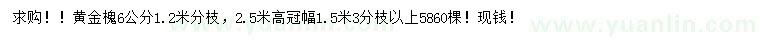 求购！！黄金槐6公分1.2米分枝，2.5米高冠幅1.5米3分枝以上5860棵！现钱！
www.yuanlin.com